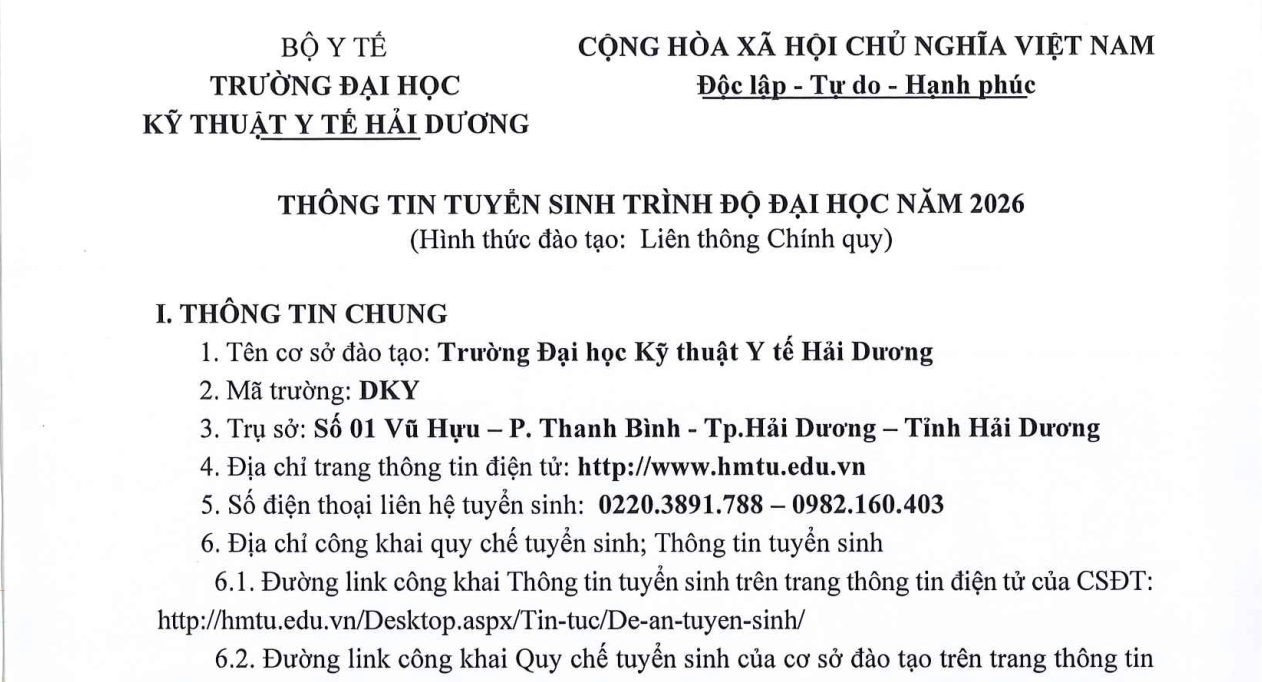 BỘ Y TẾ
TRƯỜNG ĐẠI HỌC
KỸ THUẬT Y TẾ HẢI DƯƠNG

CỘNG HÒA XÃ HỘI CHỦ NGHĨA VIỆT NAM
Độc lập - Tự do - Hạnh phúc

THÔNG TIN TUYỂN SINH TRÌNH ĐỘ ĐẠI HỌC NĂM 2026
(Hình thức đào tạo: Liên thông Chính quy)

I. THÔNG TIN CHUNG

1. Tên cơ sở đào tạo: Trường Đại học Kỹ thuật Y tế Hải Dương

2. Mã trường: DKY

3. Trụ sở: Số 01 Vũ Hựu – P. Thanh Bình - Tp.Hải Dương – Tỉnh Hải Dương

4. Địa chỉ trang thông tin điện tử: http://www.hmtu.edu.vn

5. Số điện thoại liên hệ tuyển sinh: 0220.3891.788 – 0982.160.403

6. Địa chỉ công khai quy chế tuyển sinh; Thông tin tuyển sinh

6.1. Đường link công khai Thông tin tuyển sinh trên trang thông tin điện tử của CSĐT: http://hmtu.edu.vn/Desktop.aspx/Tin-tuc/De-an-tuyen-sinh/

6.2. Đường link công khai Quy chế tuyển sinh của cơ sở đào tạo trên trang thông tin